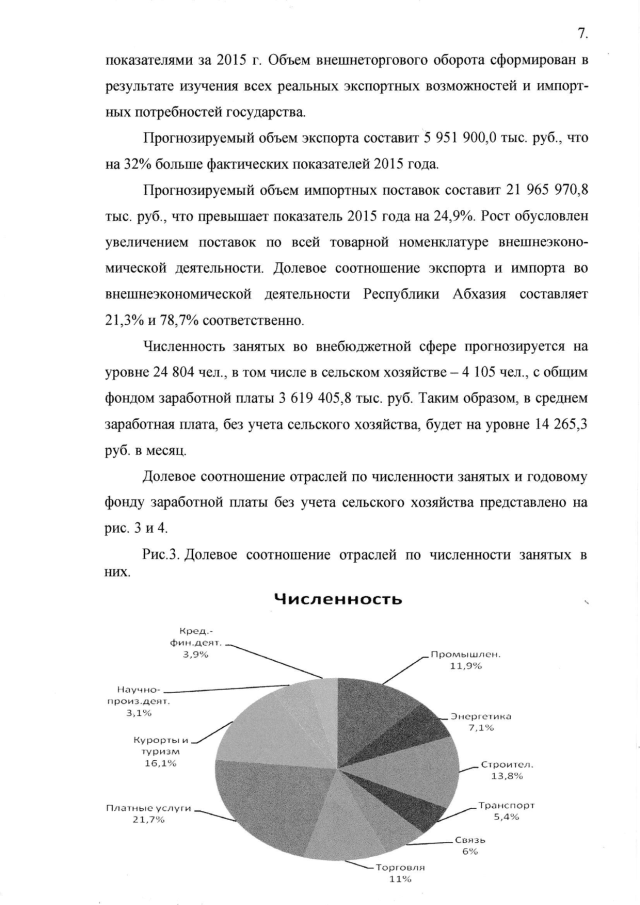 7.

показателями за 2015 г. Объем внешнеторгового оборота сформирован в результате изучения всех реальных экспортных возможностей и импортных потребностей государства.

Прогнозируемый объем экспорта составит 5 951 900,0 тыс. руб., что на 32% больше фактических показателей 2015 года.

Прогнозируемый объем импортных поставок составит 21 965 970,8 тыс. руб., что превышает показатель 2015 года на 24,9%. Рост обусловлен увеличением поставок по всей товарной номенклатуре внешнеэкономической деятельности. Долевое соотношение экспорта и импорта во внешнеэкономической деятельности Республики Абхазия составляет 21,3% и 78,7% соответственно.

Численность занятых во внебюджетной сфере прогнозируется на уровне 24 804 чел., в том числе в сельском хозяйстве – 4 105 чел., с общим фондом заработной платы 3 619 405,8 тыс. руб. Таким образом, в среднем заработная плата, без учета сельского хозяйства, будет на уровне 14 265,3 руб. в месяц.

Долевое соотношение отраслей по численности занятых и годовому фонду заработной платы без учета сельского хозяйства представлено на рис. 3 и 4.

Рис.3. Долевое соотношение отраслей по численности занятых в них.

Численность

Кред.-фин.деят. 3,9%

Научно-произ.деят. 3,1%

Курорты и туризм 16,1%

Платные услуги 21,7%

Промышлен. 11,9%

Энергетика 7,1%

Строител. 13,8%

Транспорт 5,4%

Связь 6%

Торговля 11%